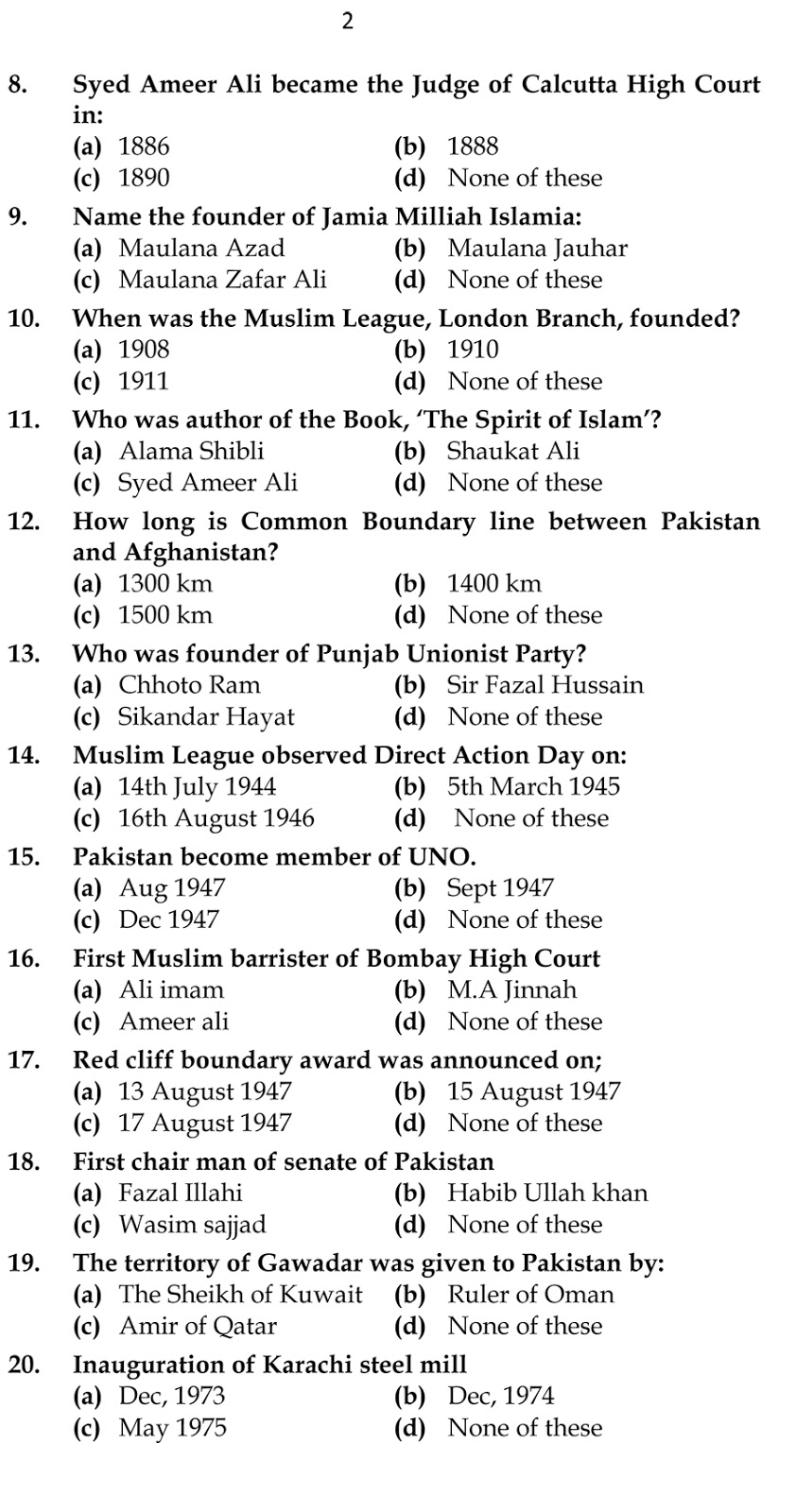 2

8. Syed Ameer Ali became the Judge of Calcutta High Court in:
(a) 1886 (b) 1888
(c) 1890 (d) None of these

9. Name the founder of Jamia Milliah Islamia:
(a) Maulana Azad (b) Maulana Jauhar
(c) Maulana Zafar Ali (d) None of these

10. When was the Muslim League, London Branch, founded?
(a) 1908 (b) 1910
(c) 1911 (d) None of these

11. Who was author of the Book, 'The Spirit of Islam'?
(a) Alama Shibli (b) Shaukat Ali
(c) Syed Ameer Ali (d) None of these

12. How long is Common Boundary line between Pakistan and Afghanistan?
(a) 1300 km (b) 1400 km
(c) 1500 km (d) None of these

13. Who was founder of Punjab Unionist Party?
(a) Chhoto Ram (b) Sir Fazal Hussain
(c) Sikandar Hayat (d) None of these

14. Muslim League observed Direct Action Day on:
(a) 14th July 1944 (b) 5th March 1945
(c) 16th August 1946 (d) None of these

15. Pakistan become member of UNO.
(a) Aug 1947 (b) Sept 1947
(c) Dec 1947 (d) None of these

16. First Muslim barrister of Bombay High Court
(a) Ali imam (b) M.A Jinnah
(c) Ameer ali (d) None of these

17. Red cliff boundary award was announced on;
(a) 13 August 1947 (b) 15 August 1947
(c) 17 August 1947 (d) None of these

18. First chair man of senate of Pakistan
(a) Fazal Illahi (b) Habib Ullah khan
(c) Wasim sajjad (d) None of these

19. The territory of Gawadar was given to Pakistan by:
(a) The Sheikh of Kuwait (b) Ruler of Oman
(c) Amir of Qatar (d) None of these

20. Inauguration of Karachi steel mill
(a) Dec, 1973 (b) Dec, 1974
(c) May 1975 (d) None of these